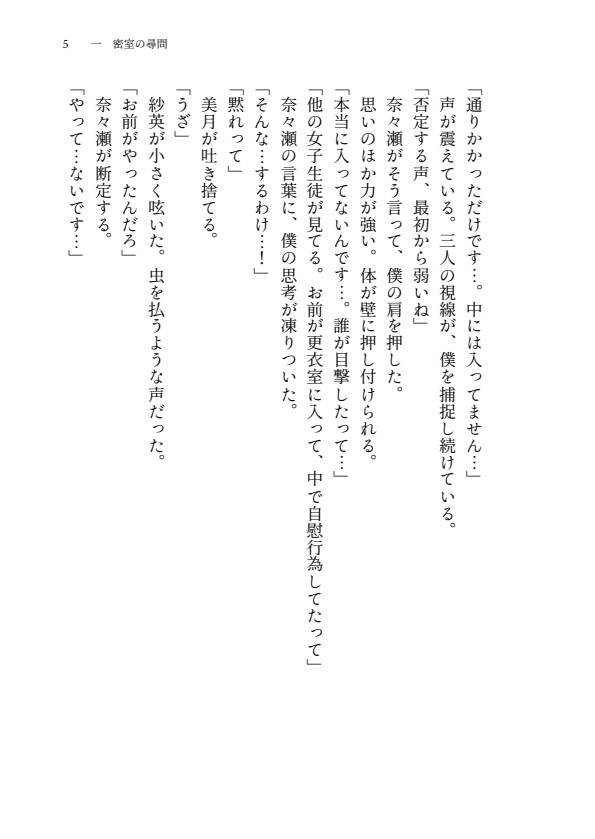 5　一　密室の尋問

「通りかかっただけです…。中には入ってません…」
声が震えている。三人の視線が、僕を捕捉し続けている。
「否定する声、最初から弱いね」
奈々瀬がそう言って、僕の肩を押した。
思いのほか力が強い。体が壁に押し付けられる。
「本当に入ってないんです…。誰が目撃したって…」
「他の女子生徒が見てる。お前が更衣室に入って、中で自慰行為してたって」
奈々瀬の言葉に、僕の思考が凍りついた。
「そんな…するわけ…！」
「黙れって」
美月が吐き捨てる。
「うざ」
紗英が小さく呟いた。虫を払うような声だった。
「お前がやったんだろ」
奈々瀬が断定する。
「やって…ないです…」